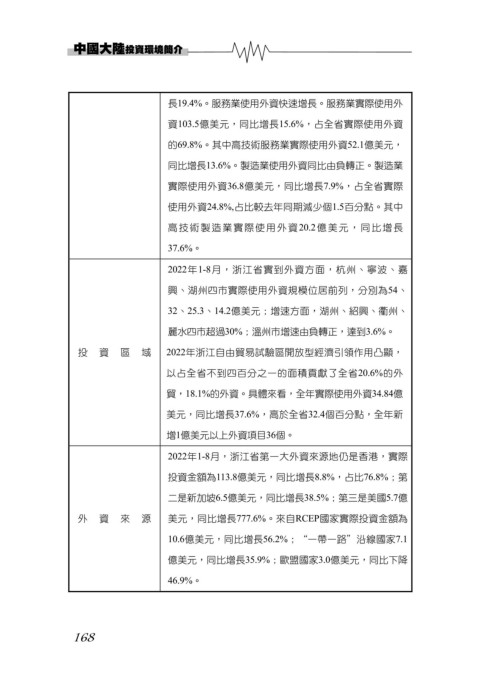 中國大陸投資環境簡介

| | 長19.4%。服務業使用外資快速增長。服務業實際使用外資103.5億美元，同比增長15.6%，占全省實際使用外資的69.8%。其中高技術服務業實際使用外資52.1億美元，同比增長13.6%。製造業使用外資同比由負轉正。製造業實際使用外資36.8億美元，同比增長7.9%，占全省實際使用外資24.8%,占比較去年同期減少個1.5百分點。其中高技術製造業實際使用外資20.2億美元，同比增長37.6%。 |
|---|---|
| 投資區域 | 2022年1-8月，浙江省實到外資方面，杭州、寧波、嘉興、湖州四市實際使用外資規模位居前列，分別為54、32、25.3、14.2億美元；增速方面，湖州、紹興、衢州、麗水四市超過30%；溫州市增速由負轉正，達到3.6%。2022年浙江自由貿易試驗區開放型經濟引領作用凸顯，以占全省不到四百分之一的面積貢獻了全省20.6%的外貿，18.1%的外資。具體來看，全年實際使用外資34.84億美元，同比增長37.6%，高於全省32.4個百分點，全年新增1億美元以上外資項目36個。 |
| 外資來源 | 2022年1-8月，浙江省第一大外資來源地仍是香港，實際投資金額為113.8億美元，同比增長8.8%，占比76.8%；第二是新加坡6.5億美元，同比增長38.5%；第三是美國5.7億美元，同比增長777.6%。來自RCEP國家實際投資金額為10.6億美元，同比增長56.2%；“一帶一路”沿線國家7.1億美元，同比增長35.9%；歐盟國家3.0億美元，同比下降46.9%。 |

168